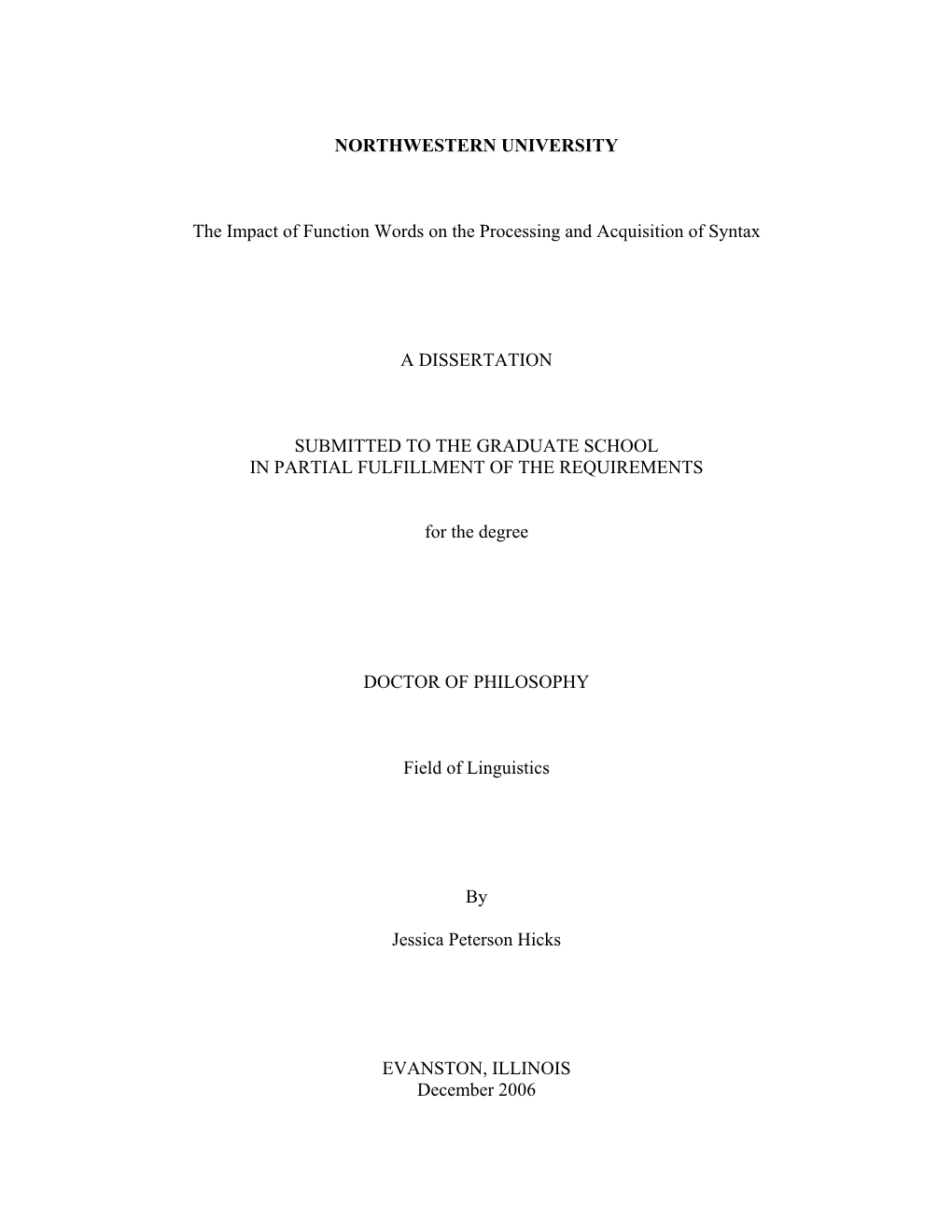 NORTHWESTERN UNIVERSITY

The Impact of Function Words on the Processing and Acquisition of Syntax

A DISSERTATION

SUBMITTED TO THE GRADUATE SCHOOL
IN PARTIAL FULFILLMENT OF THE REQUIREMENTS

for the degree

DOCTOR OF PHILOSOPHY

Field of Linguistics

By

Jessica Peterson Hicks

EVANSTON, ILLINOIS
December 2006